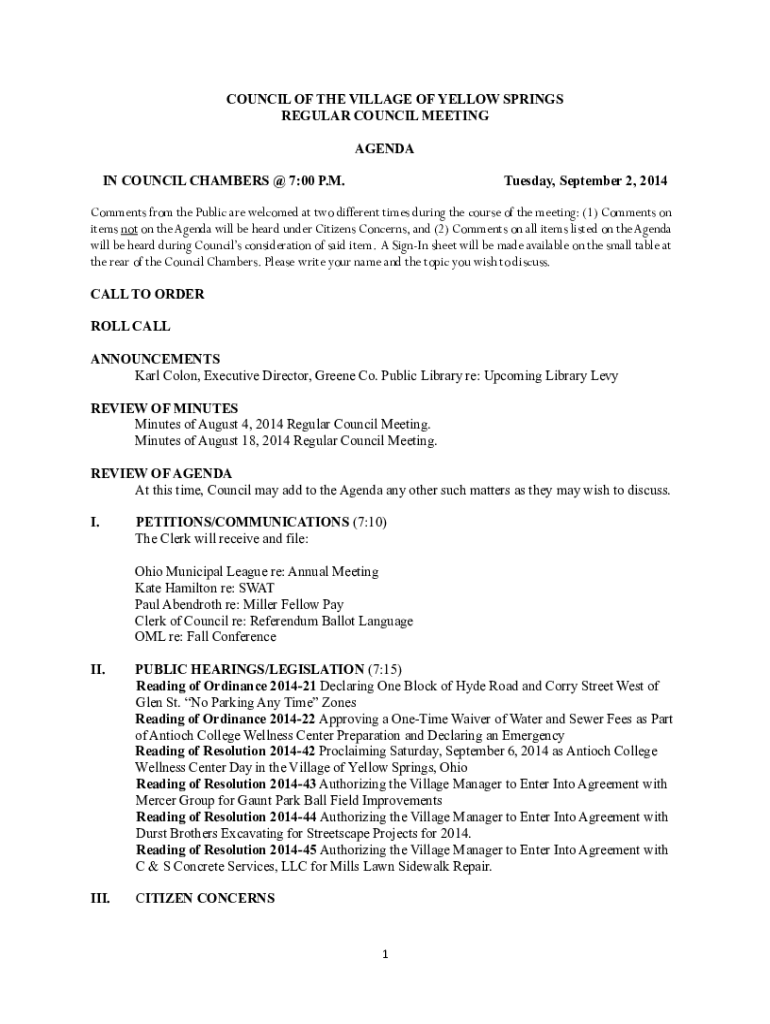 COUNCIL OF THE VILLAGE OF YELLOW SPRINGS
REGULAR COUNCIL MEETING

AGENDA

IN COUNCIL CHAMBERS @ 7:00 P.M. Tuesday, September 2, 2014

Comments from the Public are welcomed at two different times during the course of the meeting: (1) Comments on items not on the Agenda will be heard under Citizens Concerns, and (2) Comments on all items listed on the Agenda will be heard during Council's consideration of said item. A Sign-In sheet will be made available on the small table at the rear of the Council Chambers. Please write your name and the topic you wish to discuss.

CALL TO ORDER

ROLL CALL

ANNOUNCEMENTS
Karl Colon, Executive Director, Greene Co. Public Library re: Upcoming Library Levy

REVIEW OF MINUTES
Minutes of August 4, 2014 Regular Council Meeting.
Minutes of August 18, 2014 Regular Council Meeting.

REVIEW OF AGENDA
At this time, Council may add to the Agenda any other such matters as they may wish to discuss.

I. PETITIONS/COMMUNICATIONS (7:10)
The Clerk will receive and file:

Ohio Municipal League re: Annual Meeting
Kate Hamilton re: SWAT
Paul Abendroth re: Miller Fellow Pay
Clerk of Council re: Referendum Ballot Language
OML re: Fall Conference

II. PUBLIC HEARINGS/LEGISLATION (7:15)
Reading of Ordinance 2014-21 Declaring One Block of Hyde Road and Corry Street West of Glen St. "No Parking Any Time" Zones
Reading of Ordinance 2014-22 Approving a One-Time Waiver of Water and Sewer Fees as Part of Antioch College Wellness Center Preparation and Declaring an Emergency
Reading of Resolution 2014-42 Proclaiming Saturday, September 6, 2014 as Antioch College Wellness Center Day in the Village of Yellow Springs, Ohio
Reading of Resolution 2014-43 Authorizing the Village Manager to Enter Into Agreement with Mercer Group for Gaunt Park Ball Field Improvements
Reading of Resolution 2014-44 Authorizing the Village Manager to Enter Into Agreement with Durst Brothers Excavating for Streetscape Projects for 2014.
Reading of Resolution 2014-45 Authorizing the Village Manager to Enter Into Agreement with C & S Concrete Services, LLC for Mills Lawn Sidewalk Repair.

III. CITIZEN CONCERNS

1